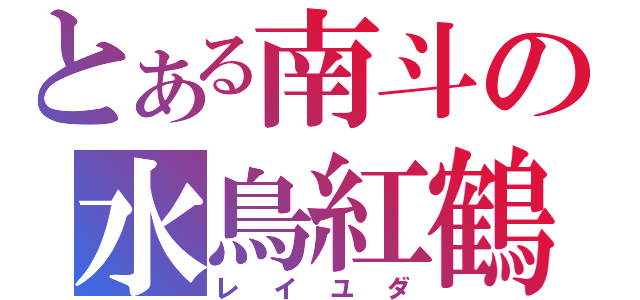 とある南斗の
水鳥紅鶴
レイユダ